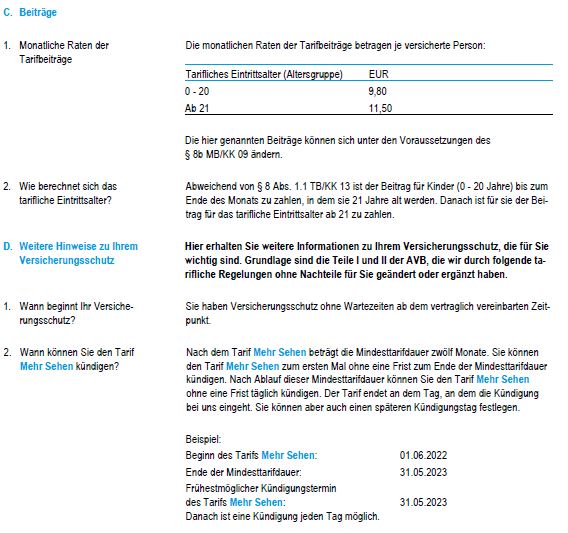 C. Beiträge

1. Monatliche Raten der Tarifbeiträge

Die monatlichen Raten der Tarifbeiträge betragen je versicherte Person:

| Tarifliches Eintrittsalter (Altersgruppe) | EUR |
|---|---|
| 0 - 20 | 9,80 |
| Ab 21 | 11,50 |

Die hier genannten Beiträge können sich unter den Voraussetzungen des § 8b MB/KK 09 ändern.

2. Wie berechnet sich das tarifliche Eintrittsalter?

Abweichend von § 8 Abs. 1.1 TB/KK 13 ist der Beitrag für Kinder (0 - 20 Jahre) bis zum Ende des Monats zu zahlen, in dem sie 21 Jahre alt werden. Danach ist für sie der Beitrag für das tarifliche Eintrittsalter ab 21 zu zahlen.

D. Weitere Hinweise zu Ihrem Versicherungsschutz

Hier erhalten Sie weitere Informationen zu Ihrem Versicherungsschutz, die für Sie wichtig sind. Grundlage sind die Teile I und II der AVB, die wir durch folgende tarifliche Regelungen ohne Nachteile für Sie geändert oder ergänzt haben.

1. Wann beginnt Ihr Versicherungsschutz?

Sie haben Versicherungsschutz ohne Wartezeiten ab dem vertraglich vereinbarten Zeitpunkt.

2. Wann können Sie den Tarif Mehr Sehen kündigen?

Nach dem Tarif Mehr Sehen beträgt die Mindesttarifdauer zwölf Monate. Sie können den Tarif Mehr Sehen zum ersten Mal ohne eine Frist zum Ende der Mindesttarifdauer kündigen. Nach Ablauf dieser Mindesttarifdauer können Sie den Tarif Mehr Sehen ohne eine Frist täglich kündigen. Der Tarif endet an dem Tag, an dem die Kündigung bei uns eingeht. Sie können aber auch einen späteren Kündigungstag festlegen.

Beispiel:
Beginn des Tarifs Mehr Sehen: 01.06.2022
Ende der Mindesttarifdauer: 31.05.2023
Frühestmöglicher Kündigungstermin des Tarifs Mehr Sehen: 31.05.2023
Danach ist eine Kündigung jeden Tag möglich.